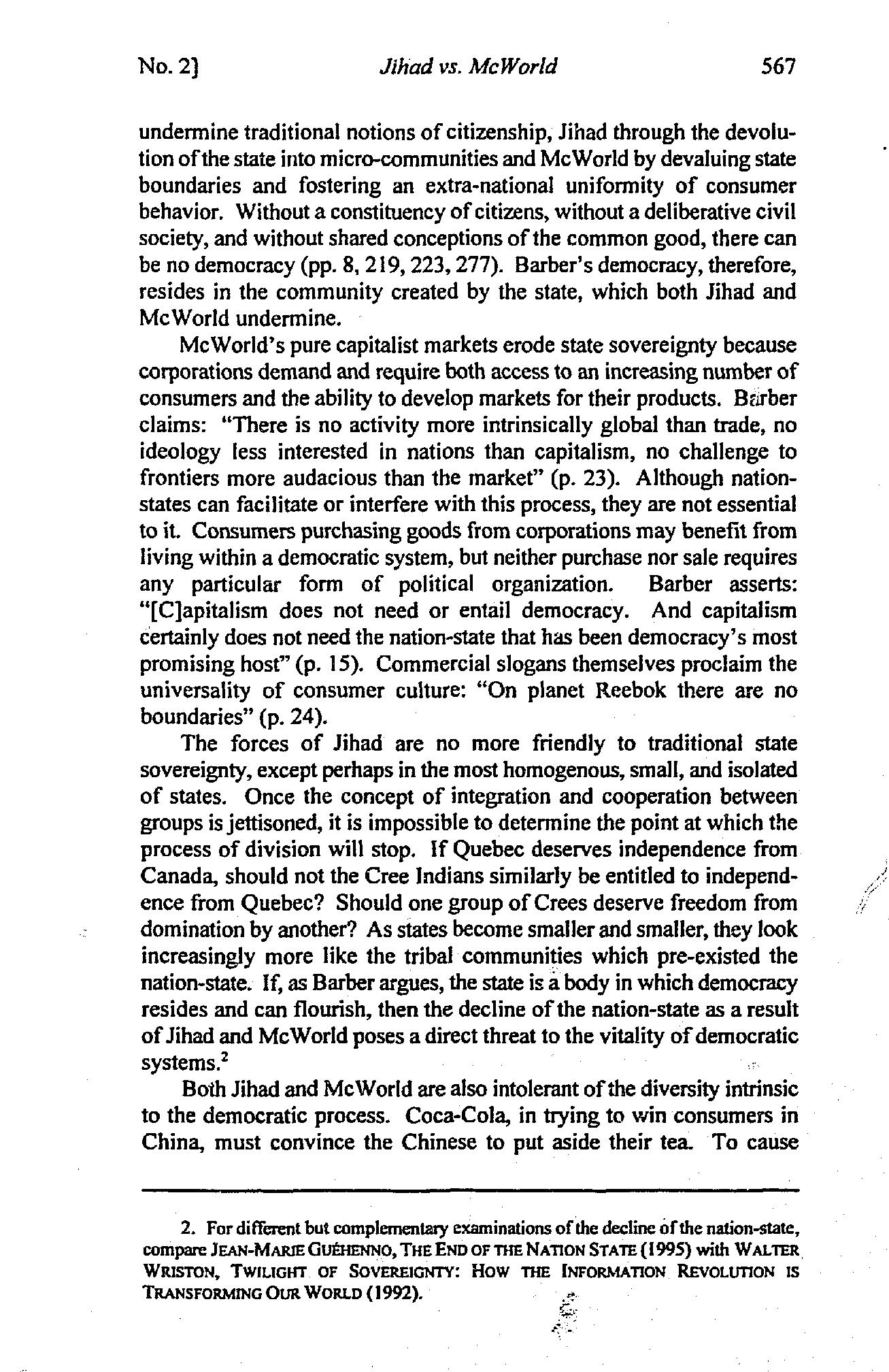 No. 2] Jihad vs. McWorld 567

undermine traditional notions of citizenship, Jihad through the devolution of the state into micro-communities and McWorld by devaluing state boundaries and fostering an extra-national uniformity of consumer behavior. Without a constituency of citizens, without a deliberative civil society, and without shared conceptions of the common good, there can be no democracy (pp. 8, 219, 223, 277). Barber's democracy, therefore, resides in the community created by the state, which both Jihad and McWorld undermine.

McWorld's pure capitalist markets erode state sovereignty because corporations demand and require both access to an increasing number of consumers and the ability to develop markets for their products. Barber claims: "There is no activity more intrinsically global than trade, no ideology less interested in nations than capitalism, no challenge to frontiers more audacious than the market" (p. 23). Although nation-states can facilitate or interfere with this process, they are not essential to it. Consumers purchasing goods from corporations may benefit from living within a democratic system, but neither purchase nor sale requires any particular form of political organization. Barber asserts: "[C]apitalism does not need or entail democracy. And capitalism certainly does not need the nation-state that has been democracy's most promising host" (p. 15). Commercial slogans themselves proclaim the universality of consumer culture: "On planet Reebok there are no boundaries" (p. 24).

The forces of Jihad are no more friendly to traditional state sovereignty, except perhaps in the most homogenous, small, and isolated of states. Once the concept of integration and cooperation between groups is jettisoned, it is impossible to determine the point at which the process of division will stop. If Quebec deserves independence from Canada, should not the Cree Indians similarly be entitled to independence from Quebec? Should one group of Crees deserve freedom from domination by another? As states become smaller and smaller, they look increasingly more like the tribal communities which pre-existed the nation-state. If, as Barber argues, the state is a body in which democracy resides and can flourish, then the decline of the nation-state as a result of Jihad and McWorld poses a direct threat to the vitality of democratic systems.$^2$

Both Jihad and McWorld are also intolerant of the diversity intrinsic to the democratic process. Coca-Cola, in trying to win consumers in China, must convince the Chinese to put aside their tea. To cause

2. For different but complementary examinations of the decline of the nation-state, compare JEAN-MARIE GUÉHENNO, THE END OF THE NATION STATE (1995) with WALTER WRISTON, TWILIGHT OF SOVEREIGNTY: HOW THE INFORMATION REVOLUTION IS TRANSFORMING OUR WORLD (1992).